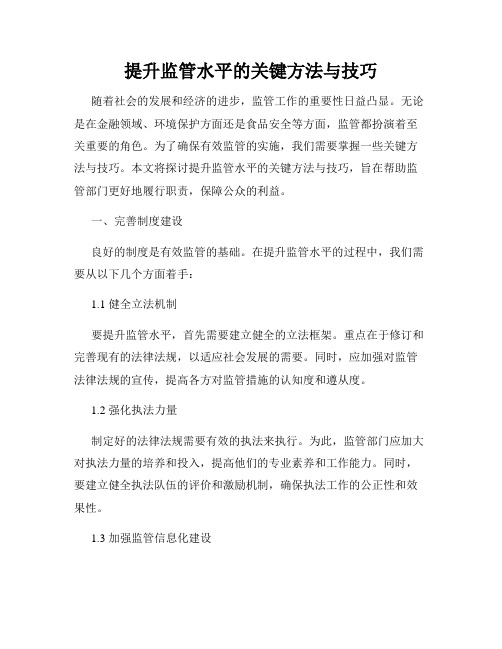 提升监管水平的关键方法与技巧

随着社会的发展和经济的进步，监管工作的重要性日益凸显。无论是在金融领域、环境保护方面还是食品安全等方面，监管都扮演着至关重要的角色。为了确保有效监管的实施，我们需要掌握一些关键方法与技巧。本文将探讨提升监管水平的关键方法与技巧，旨在帮助监管部门更好地履行职责，保障公众的利益。

一、完善制度建设

良好的制度是有效监管的基础。在提升监管水平的过程中，我们需要从以下几个方面着手：

1.1 健全立法机制

要提升监管水平，首先需要建立健全的立法框架。重点在于修订和完善现有的法律法规，以适应社会发展的需要。同时，应加强对监管法律法规的宣传，提高各方对监管措施的认知度和遵从度。

1.2 强化执法力量

制定好的法律法规需要有效的执法来执行。为此，监管部门应加大对执法力量的培养和投入，提高他们的专业素养和工作能力。同时，要建立健全执法队伍的评价和激励机制，确保执法工作的公正性和效果性。

1.3 加强监管信息化建设